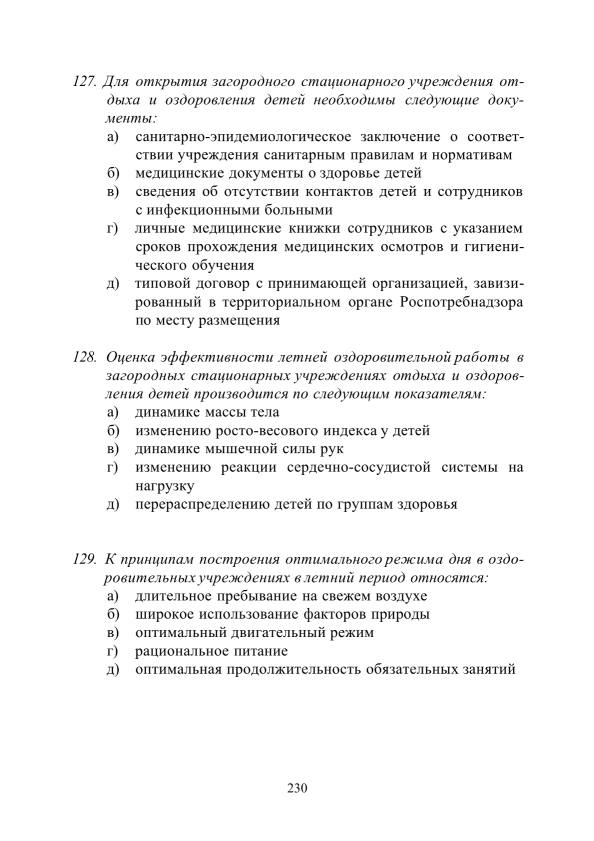 127. Для открытия загородного стационарного учреждения отдыха и оздоровления детей необходимы следующие документы:
а) санитарно-эпидемиологическое заключение о соответствии учреждения санитарным правилам и нормативам
б) медицинские документы о здоровье детей
в) сведения об отсутствии контактов детей и сотрудников с инфекционными больными
г) личные медицинские книжки сотрудников с указанием сроков прохождения медицинских осмотров и гигиенического обучения
д) типовой договор с принимающей организацией, завизированный в территориальном органе Роспотребнадзора по месту размещения

128. Оценка эффективности летней оздоровительной работы в загородных стационарных учреждениях отдыха и оздоровления детей производится по следующим показателям:
а) динамике массы тела
б) изменению росто-весового индекса у детей
в) динамике мышечной силы рук
г) изменению реакции сердечно-сосудистой системы на нагрузку
д) перераспределению детей по группам здоровья

129. К принципам построения оптимального режима дня в оздоровительных учреждениях в летний период относятся:
а) длительное пребывание на свежем воздухе
б) широкое использование факторов природы
в) оптимальный двигательный режим
г) рациональное питание
д) оптимальная продолжительность обязательных занятий

230